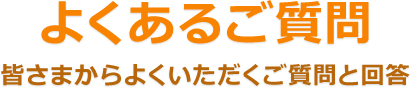 よくあるご質問

皆さまからよくいただくご質問と回答